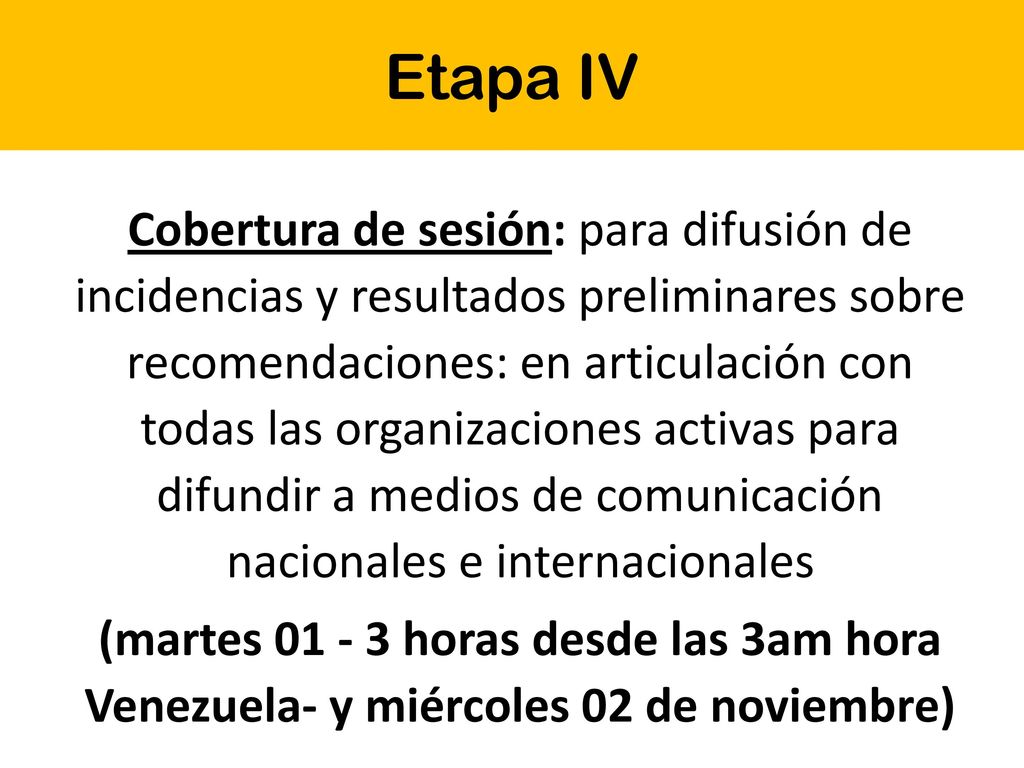 Etapa IV

Cobertura de sesión: para difusión de incidencias y resultados preliminares sobre recomendaciones: en articulación con todas las organizaciones activas para difundir a medios de comunicación nacionales e internacionales

(martes 01 - 3 horas desde las 3am hora Venezuela- y miércoles 02 de noviembre)